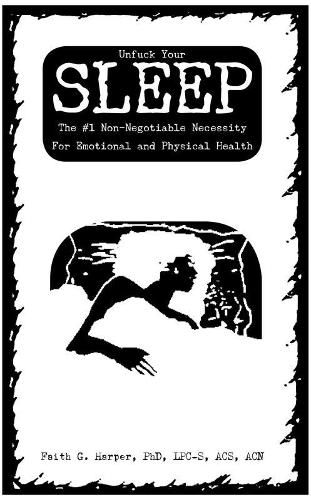 Unfuck Your

SLEEP

The #1 Non-Negotiable Necessity For Emotional and Physical Health

Faith G. Harper, PhD, LPC-S, ACS, ACN